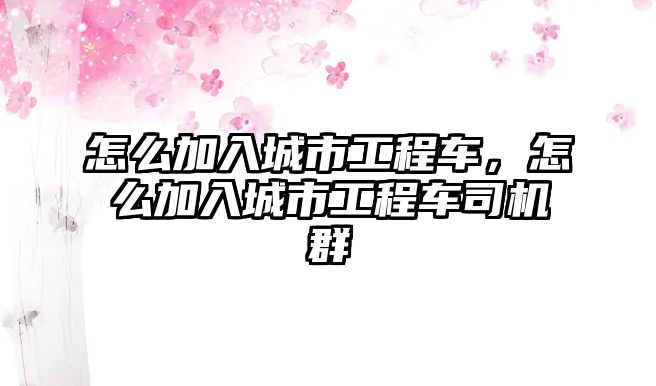 怎么加入城市工程车，怎么加入城市工程车司机群